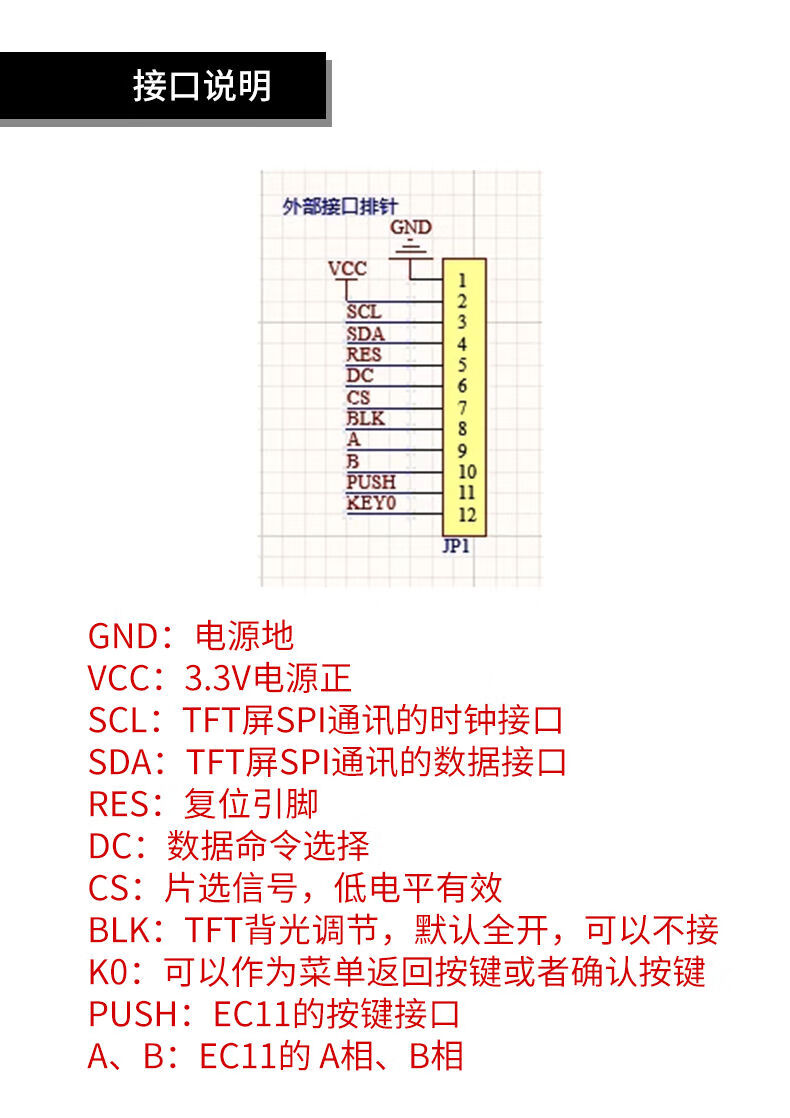 接口说明

外部接口排针

GND

VCC

SCL
SDA
RES
DC
CS
BLK
A
B
PUSH
KEY0

1
2
3
4
5
6
7
8
9
10
11
12

JP1

GND：电源地
VCC：3.3V电源正
SCL：TFT屏SPI通讯的时钟接口
SDA：TFT屏SPI通讯的数据接口
RES：复位引脚
DC：数据命令选择
CS：片选信号，低电平有效
BLK：TFT背光调节，默认全开，可以不接
K0：可以作为菜单返回按键或者确认按键
PUSH：EC11的按键接口
A、B：EC11的 A相、B相